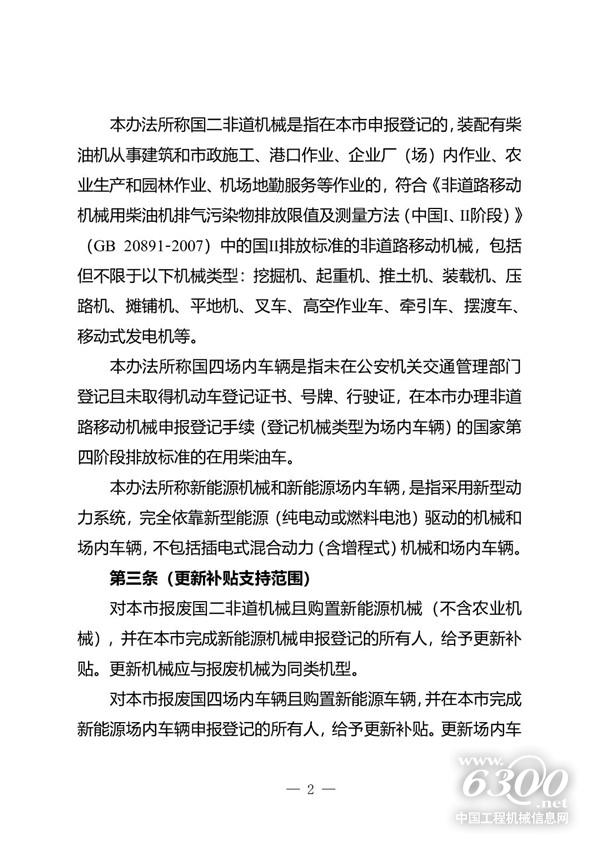 本办法所称国二非道机械是指在本市申报登记的，装配有柴油机从事建筑和市政施工、港口作业、企业厂（场）内作业、农业生产和园林作业、机场地勤服务等作业的，符合《非道路移动机械用柴油机排气污染物排放限值及测量方法（中国I、II阶段）》（GB 20891-2007）中的国II排放标准的非道路移动机械，包括但不限于以下机械类型：挖掘机、起重机、推土机、装载机、压路机、摊铺机、平地机、叉车、高空作业车、牵引车、摆渡车、移动式发电机等。

本办法所称国四场内车辆是指未在公安机关交通管理部门登记且未取得机动车登记证书、号牌、行驶证，在本市办理非道路移动机械申报登记手续（登记机械类型为场内车辆）的国家第四阶段排放标准的在用柴油车。

本办法所称新能源机械和新能源场内车辆，是指采用新型动力系统，完全依靠新型能源（纯电动或燃料电池）驱动的机械和场内车辆，不包括插电式混合动力（含增程式）机械和场内车辆。

第三条（更新补贴支持范围）

对本市报废国二非道机械且购置新能源机械（不含农业机械），并在本市完成新能源机械申报登记的所有人，给予更新补贴。更新机械应与报废机械为同类机型。

对本市报废国四场内车辆且购置新能源车辆，并在本市完成新能源场内车辆申报登记的所有人，给予更新补贴。更新场内车

— 2 —

www.6300.net
中国工程机械信息网